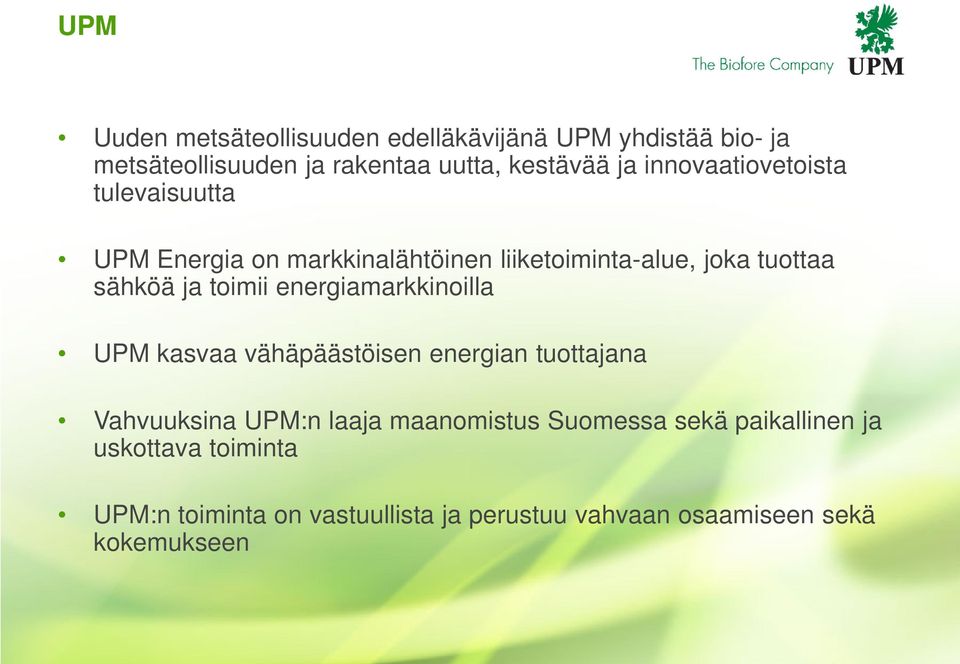 UPM

The Biofore Company UPM

• Uuden metsäteollisuuden edelläkävijänä UPM yhdistää bio- ja metsäteollisuuden ja rakentaa uutta, kestävää ja innovaatiovetoista tulevaisuutta

• UPM Energia on markkinalähtöinen liiketoiminta-alue, joka tuottaa sähköä ja toimii energiamarkkinoilla

• UPM kasvaa vähäpäästöisen energian tuottajana

• Vahvuuksina UPM:n laaja maanomistus Suomessa sekä paikallinen ja uskottava toiminta

• UPM:n toiminta on vastuullista ja perustuu vahvaan osaamiseen sekä kokemukseen